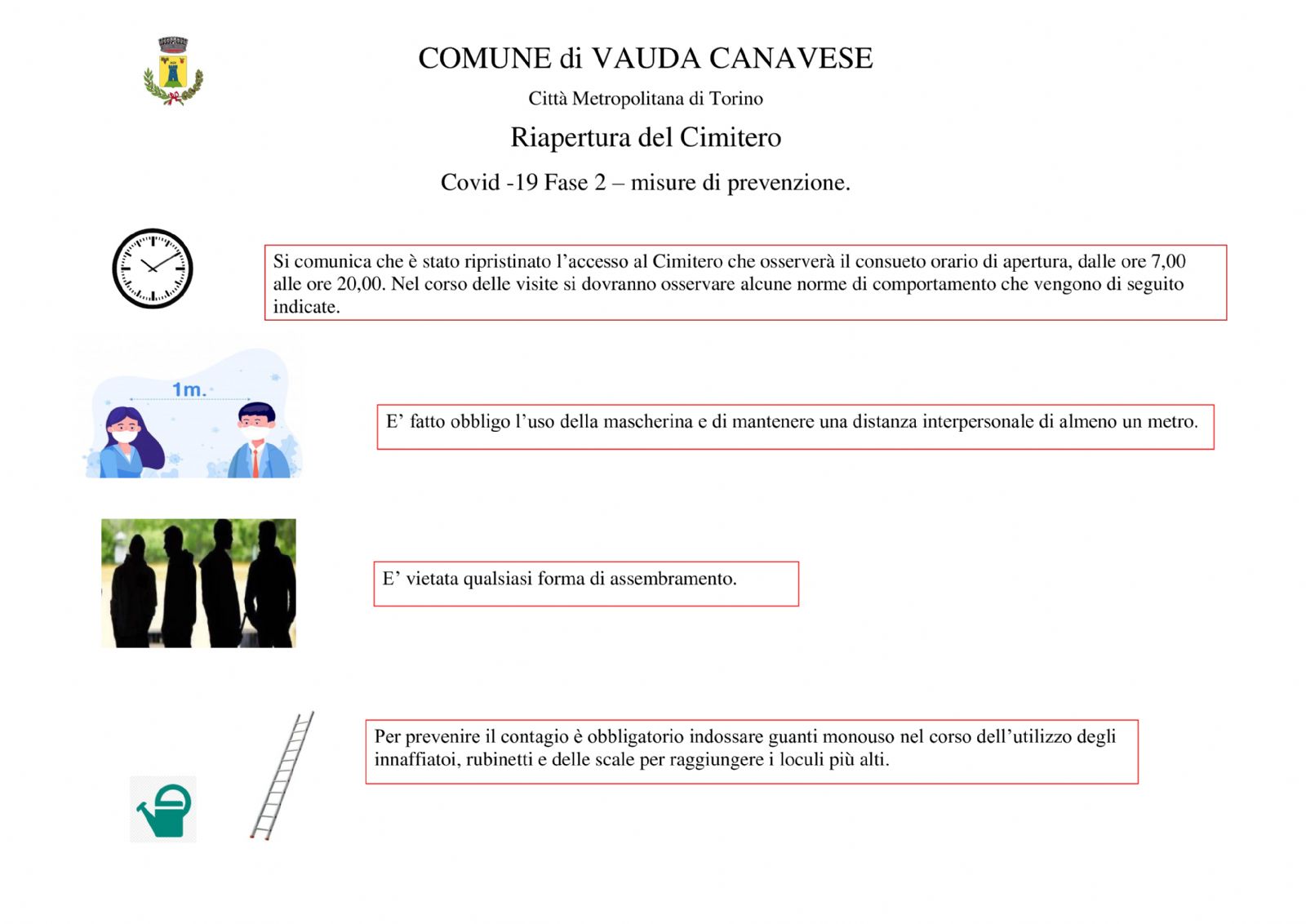 COMUNE di VAUDA CANAVESE

Città Metropolitana di Torino

Riapertura del Cimitero

Covid -19 Fase 2 – misure di prevenzione.

Si comunica che è stato ripristinato l’accesso al Cimitero che osserverà il consueto orario di apertura, dalle ore 7,00 alle ore 20,00. Nel corso delle visite si dovranno osservare alcune norme di comportamento che vengono di seguito indicate.

1m.

E’ fatto obbligo l’uso della mascherina e di mantenere una distanza interpersonale di almeno un metro.

E’ vietata qualsiasi forma di assembramento.

Per prevenire il contagio è obbligatorio indossare guanti monouso nel corso dell’utilizzo degli innaffiatoi, rubinetti e delle scale per raggiungere i loculi più alti.